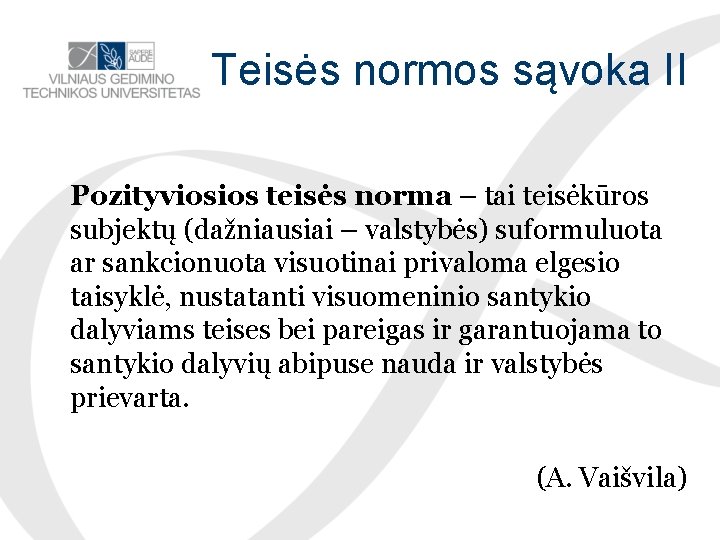 SAPERE AUDE
VILNIAUS GEDIMINO TECHNIKOS UNIVERSITETAS

Teisės normos sąvoka II

Pozityviosios teisės norma – tai teisėkūros subjektų (dažniausiai – valstybės) suformuluota ar sankcionuota visuotinai privaloma elgesio taisyklė, nustatanti visuomeninio santykio dalyviams teises bei pareigas ir garantuojama to santykio dalyvių abipuse nauda ir valstybės prievarta.

(A. Vaišvila)